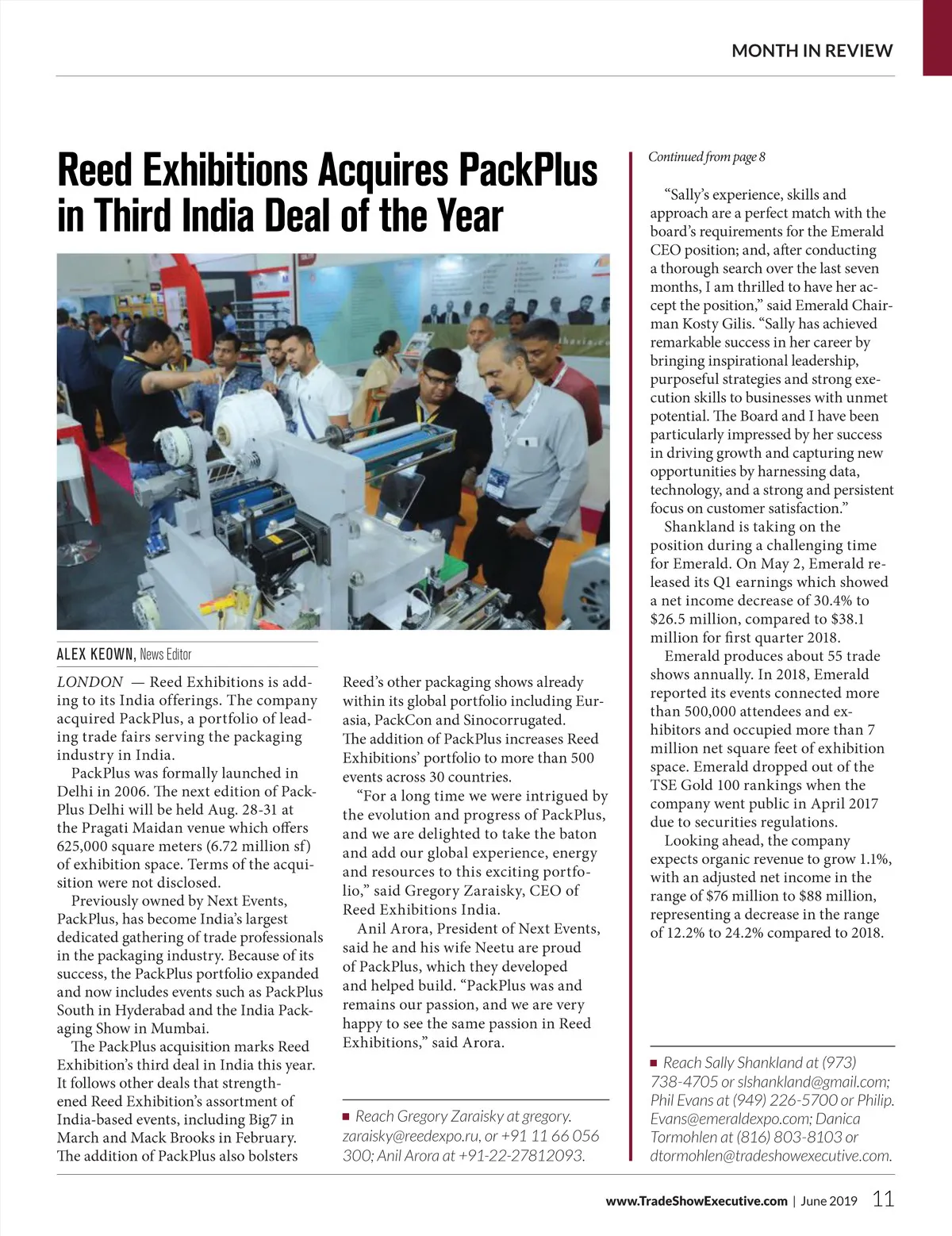 MONTH IN REVIEW

Reed Exhibitions Acquires PackPlus in Third India Deal of the Year

ALEX KEOWN, News Editor

LONDON — Reed Exhibitions is adding to its India offerings. The company acquired PackPlus, a portfolio of leading trade fairs serving the packaging industry in India.

PackPlus was formally launched in Delhi in 2006. The next edition of PackPlus Delhi will be held Aug. 28-31 at the Pragati Maidan venue which offers 625,000 square meters (6.72 million sf) of exhibition space. Terms of the acquisition were not disclosed.

Previously owned by Next Events, PackPlus, has become India's largest dedicated gathering of trade professionals in the packaging industry. Because of its success, the PackPlus portfolio expanded and now includes events such as PackPlus South in Hyderabad and the India Packaging Show in Mumbai.

The PackPlus acquisition marks Reed Exhibition's third deal in India this year. It follows other deals that strengthened Reed Exhibition's assortment of India-based events, including Big7 in March and Mack Brooks in February. The addition of PackPlus also bolsters Reed's other packaging shows already within its global portfolio including Eurasia, PackCon and Sinocorrugated. The addition of PackPlus increases Reed Exhibitions' portfolio to more than 500 events across 30 countries.

"For a long time we were intrigued by the evolution and progress of PackPlus, and we are delighted to take the baton and add our global experience, energy and resources to this exciting portfolio," said Gregory Zaraisky, CEO of Reed Exhibitions India.

Anil Arora, President of Next Events, said he and his wife Neetu are proud of PackPlus, which they developed and helped build. "PackPlus was and remains our passion, and we are very happy to see the same passion in Reed Exhibitions," said Arora.

■ Reach Gregory Zaraisky at gregory.zaraisky@reedexpo.ru, or +91 11 66 056 300; Anil Arora at +91-22-27812093.

Continued from page 8

"Sally's experience, skills and approach are a perfect match with the board's requirements for the Emerald CEO position; and, after conducting a thorough search over the last seven months, I am thrilled to have her accept the position," said Emerald Chairman Kosty Gilis. "Sally has achieved remarkable success in her career by bringing inspirational leadership, purposeful strategies and strong execution skills to businesses with unmet potential. The Board and I have been particularly impressed by her success in driving growth and capturing new opportunities by harnessing data, technology, and a strong and persistent focus on customer satisfaction."

Shankland is taking on the position during a challenging time for Emerald. On May 2, Emerald released its Q1 earnings which showed a net income decrease of 30.4% to $26.5 million, compared to $38.1 million for first quarter 2018.

Emerald produces about 55 trade shows annually. In 2018, Emerald reported its events connected more than 500,000 attendees and exhibitors and occupied more than 7 million net square feet of exhibition space. Emerald dropped out of the TSE Gold 100 rankings when the company went public in April 2017 due to securities regulations.

Looking ahead, the company expects organic revenue to grow 1.1%, with an adjusted net income in the range of $76 million to $88 million, representing a decrease in the range of 12.2% to 24.2% compared to 2018.

■ Reach Sally Shankland at (973) 738-4705 or slshankland@gmail.com; Phil Evans at (949) 226-5700 or Philip.Evans@emeraldexpo.com; Danica Tormohlen at (816) 803-8103 or dtormohlen@tradeshowexecutive.com.

www.TradeShowExecutive.com | June 2019 11